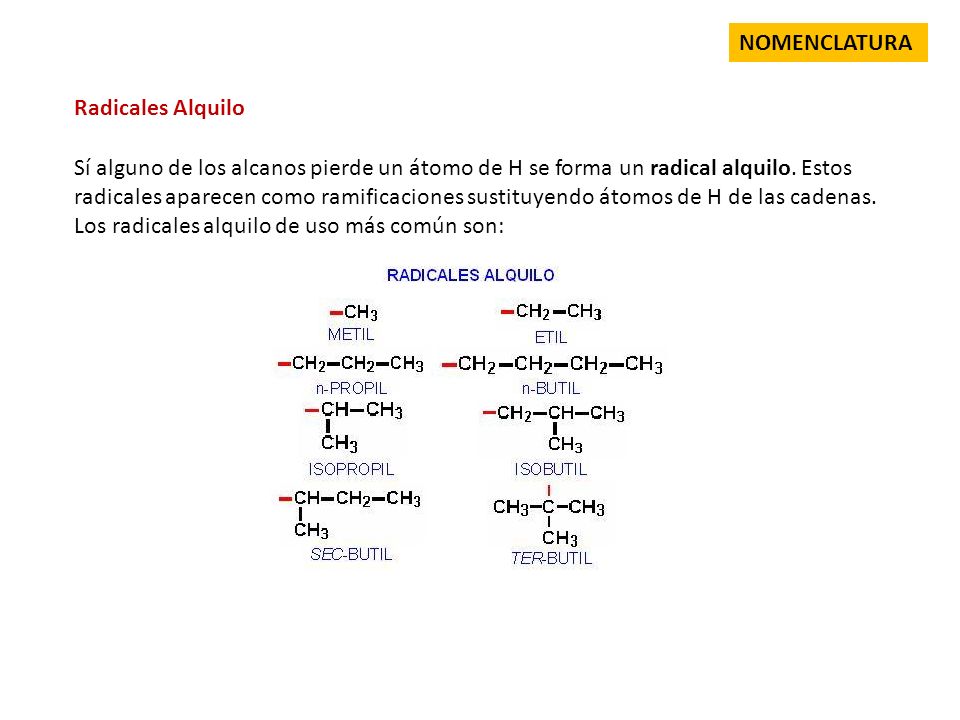 NOMENCLATURA

Radicales Alquilo

Sí alguno de los alcanos pierde un átomo de H se forma un radical alquilo. Estos radicales aparecen como ramificaciones sustituyendo átomos de H de las cadenas. Los radicales alquilo de uso más común son:

RADICALES ALQUILO

$-CH_3$
METIL

$-CH_2-CH_3$
ETIL

$-CH_2-CH_2-CH_3$
n-PROPIL

$-CH_2-CH_2-CH_2-CH_3$
n-BUTIL

$-CH-CH_3$
$CH_3$
ISOPROPIL

$-CH_2-CH-CH_3$
$CH_3$
ISOBUTIL

$-CH-CH_2-CH_3$
$CH_3$
SEC-BUTIL

$CH_3-C-CH_3$
$CH_3$
TER-BUTIL